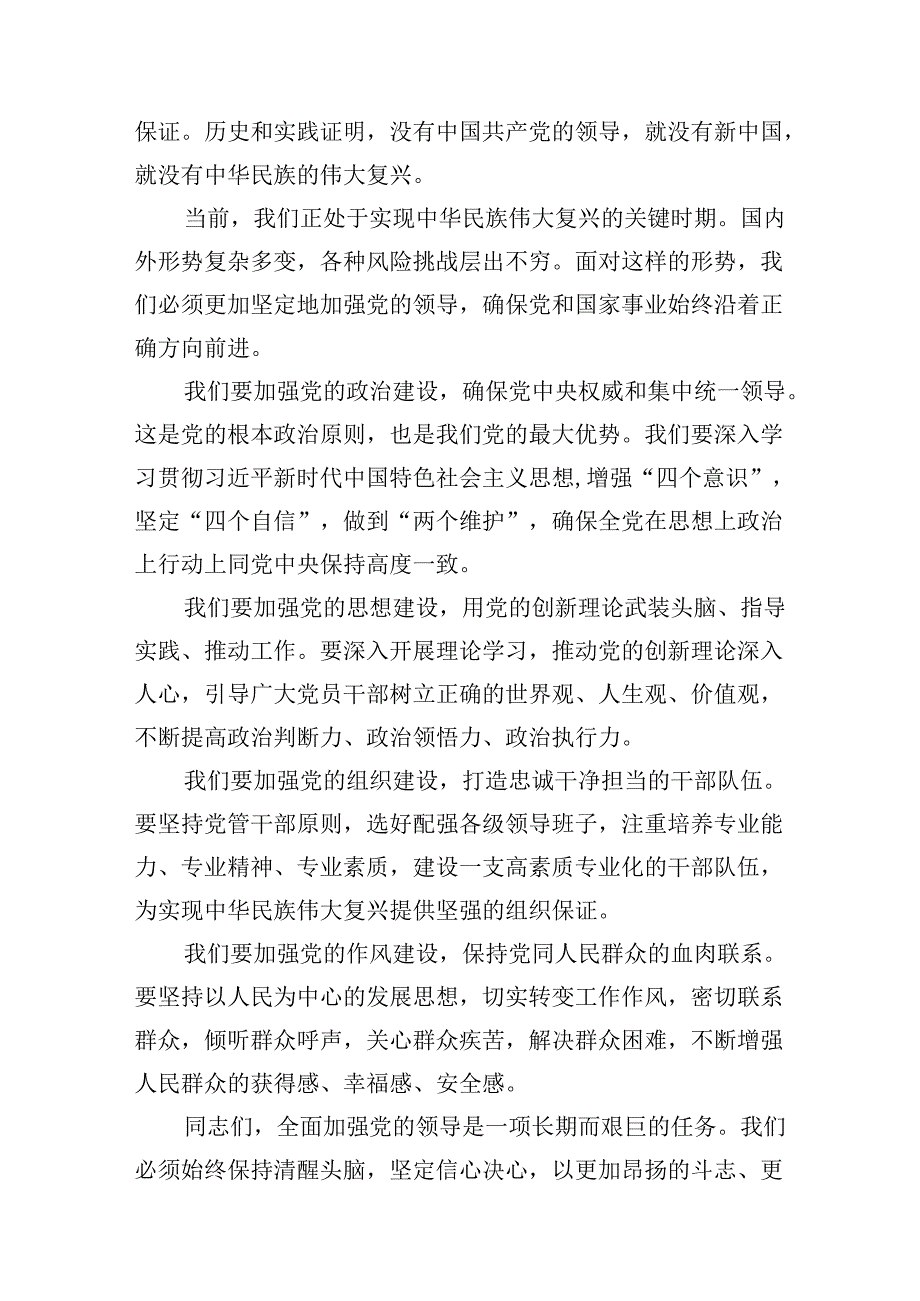 保证。历史和实践证明，没有中国共产党的领导，就没有新中国，就没有中华民族的伟大复兴。

当前，我们正处于实现中华民族伟大复兴的关键时期。国内外形势复杂多变，各种风险挑战层出不穷。面对这样的形势，我们必须更加坚定地加强党的领导，确保党和国家事业始终沿着正确方向前进。

我们要加强党的政治建设，确保党中央权威和集中统一领导。这是党的根本政治原则，也是我们党的最大优势。我们要深入学习贯彻习近平新时代中国特色社会主义思想,增强“四个意识”，坚定“四个自信”，做到“两个维护”，确保全党在思想上政治上行动上同党中央保持高度一致。

我们要加强党的思想建设，用党的创新理论武装头脑、指导实践、推动工作。要深入开展理论学习，推动党的创新理论深入人心，引导广大党员干部树立正确的世界观、人生观、价值观，不断提高政治判断力、政治领悟力、政治执行力。

我们要加强党的组织建设，打造忠诚干净担当的干部队伍。要坚持党管干部原则，选好配强各级领导班子，注重培养专业能力、专业精神、专业素质，建设一支高素质专业化的干部队伍，为实现中华民族伟大复兴提供坚强的组织保证。

我们要加强党的作风建设，保持党同人民群众的血肉联系。要坚持以人民为中心的发展思想，切实转变工作作风，密切联系群众，倾听群众呼声，关心群众疾苦，解决群众困难，不断增强人民群众的获得感、幸福感、安全感。

同志们，全面加强党的领导是一项长期而艰巨的任务。我们必须始终保持清醒头脑，坚定信心决心，以更加昂扬的斗志、更